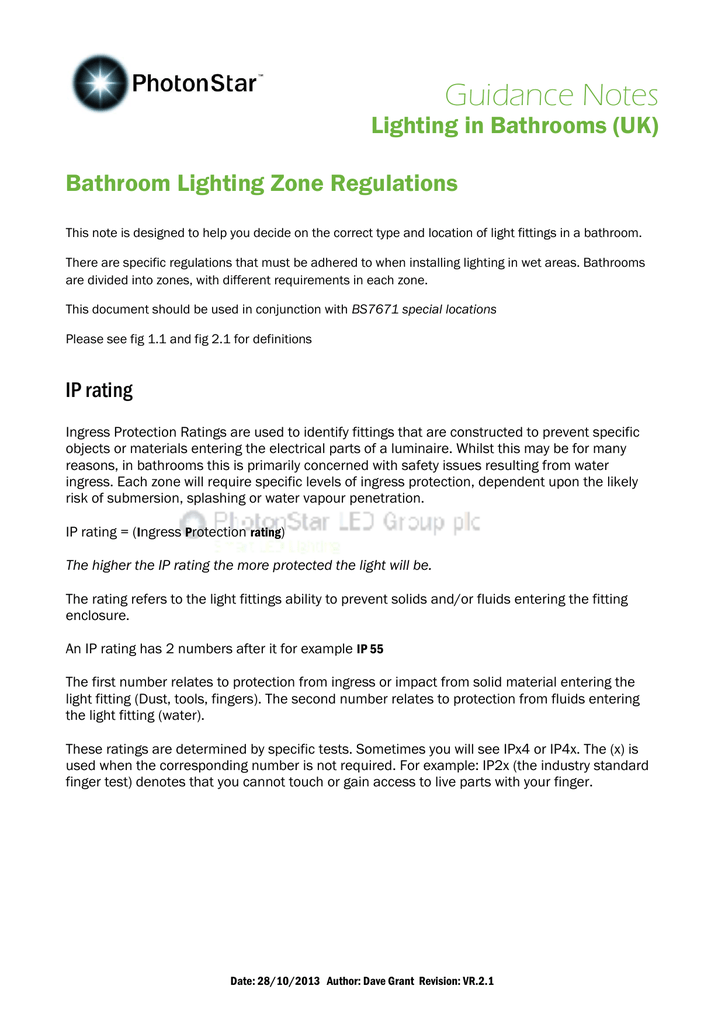 PhotonStar™

Guidance Notes
Lighting in Bathrooms (UK)

Bathroom Lighting Zone Regulations

This note is designed to help you decide on the correct type and location of light fittings in a bathroom.

There are specific regulations that must be adhered to when installing lighting in wet areas. Bathrooms are divided into zones, with different requirements in each zone.

This document should be used in conjunction with BS7671 special locations

Please see fig 1.1 and fig 2.1 for definitions

IP rating

Ingress Protection Ratings are used to identify fittings that are constructed to prevent specific objects or materials entering the electrical parts of a luminaire. Whilst this may be for many reasons, in bathrooms this is primarily concerned with safety issues resulting from water ingress. Each zone will require specific levels of ingress protection, dependent upon the likely risk of submersion, splashing or water vapour penetration.

IP rating = (Ingress Protection rating)

PhotonStar LED Group plc

The higher the IP rating the more protected the light will be.

The rating refers to the light fittings ability to prevent solids and/or fluids entering the fitting enclosure.

An IP rating has 2 numbers after it for example IP 55

The first number relates to protection from ingress or impact from solid material entering the light fitting (Dust, tools, fingers). The second number relates to protection from fluids entering the light fitting (water).

These ratings are determined by specific tests. Sometimes you will see IPx4 or IP4x. The (x) is used when the corresponding number is not required. For example: IP2x (the industry standard finger test) denotes that you cannot touch or gain access to live parts with your finger.

Date: 28/10/2013 Author: Dave Grant Revision: VR.2.1